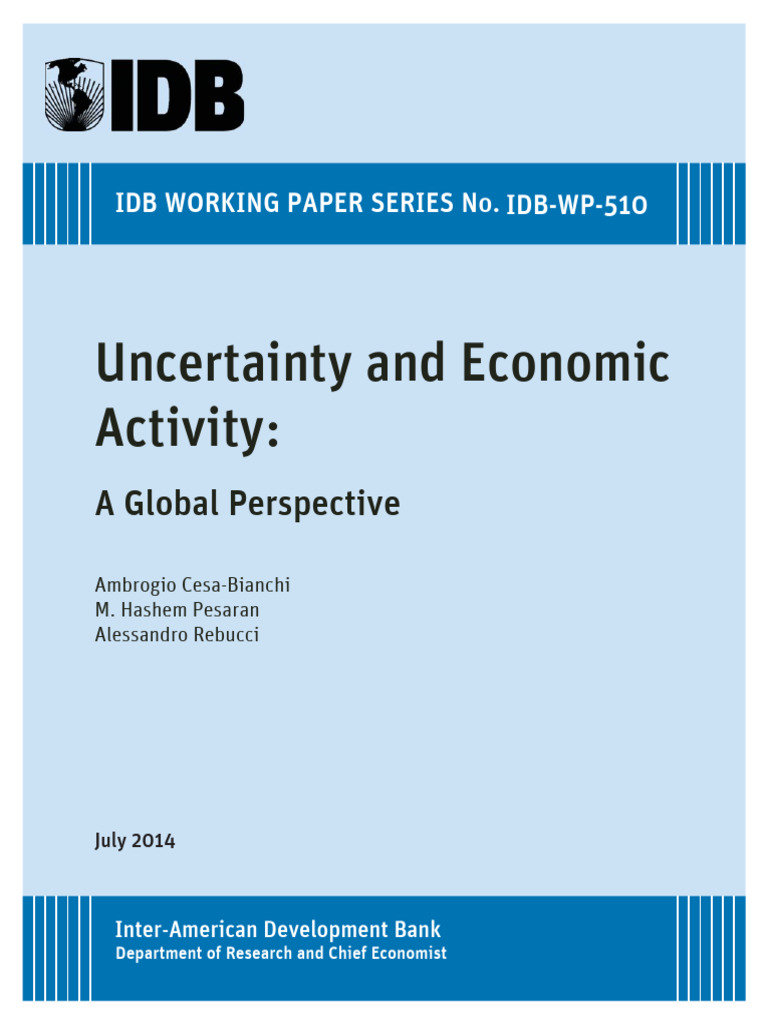 IDB

IDB WORKING PAPER SERIES No. IDB-WP-510

Uncertainty and Economic Activity:

A Global Perspective

Ambrogio Cesa-Bianchi
M. Hashem Pesaran
Alessandro Rebucci

July 2014

Inter-American Development Bank
Department of Research and Chief Economist